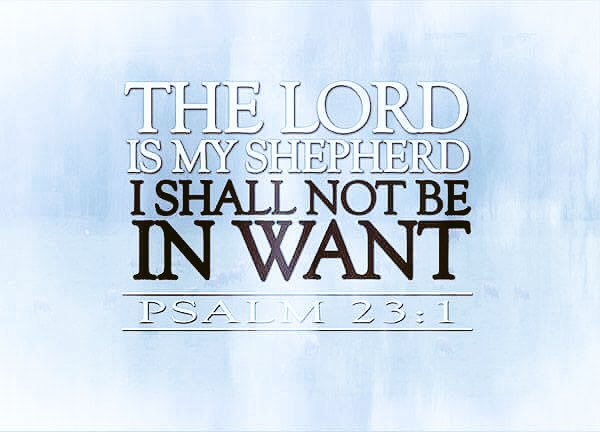 THE LORD
IS MY SHEPHERD
I SHALL NOT BE
IN WANT

PSALM 23:1